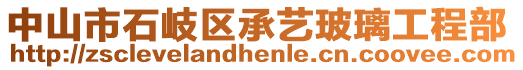 中山市石岐区承艺玻璃工程部
http://zsclevelandhenle.cn.coovee.com